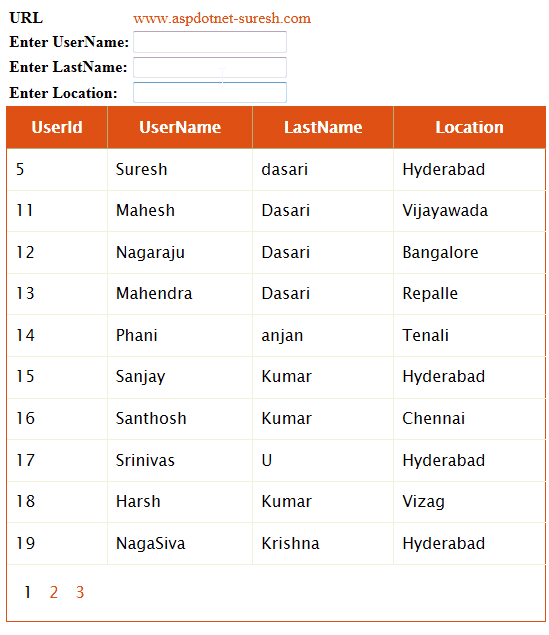 URL www.aspdotnet-suresh.com
Enter UserName:
Enter LastName:
Enter Location:

| UserId | UserName | LastName | Location |
|---|---|---|---|
| 5 | Suresh | dasari | Hyderabad |
| 11 | Mahesh | Dasari | Vijayawada |
| 12 | Nagaraju | Dasari | Bangalore |
| 13 | Mahendra | Dasari | Repalle |
| 14 | Phani | anjan | Tenali |
| 15 | Sanjay | Kumar | Hyderabad |
| 16 | Santhosh | Kumar | Chennai |
| 17 | Srinivas | U | Hyderabad |
| 18 | Harsh | Kumar | Vizag |
| 19 | NagaSiva | Krishna | Hyderabad |

1 2 3